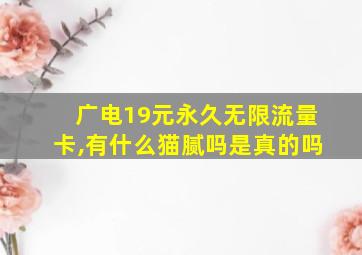 广电19元永久无限流量卡,有什么猫腻吗是真的吗